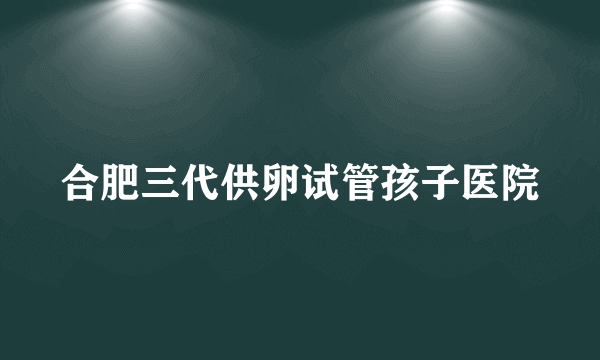 合肥三代供卵试管孩子医院